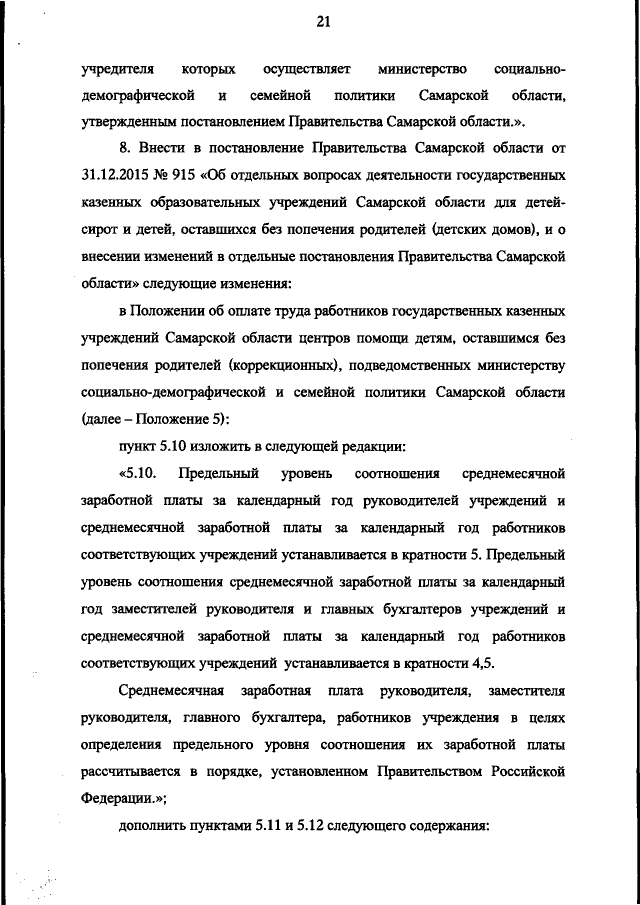 21

учредителя которых осуществляет министерство социально-демографической и семейной политики Самарской области, утвержденным постановлением Правительства Самарской области.».

8. Внести в постановление Правительства Самарской области от 31.12.2015 № 915 «Об отдельных вопросах деятельности государственных казенных образовательных учреждений Самарской области для детей-сирот и детей, оставшихся без попечения родителей (детских домов), и о внесении изменений в отдельные постановления Правительства Самарской области» следующие изменения:

в Положении об оплате труда работников государственных казенных учреждений Самарской области центров помощи детям, оставшимся без попечения родителей (коррекционных), подведомственных министерству социально-демографической и семейной политики Самарской области (далее – Положение 5):

пункт 5.10 изложить в следующей редакции:

«5.10. Предельный уровень соотношения среднемесячной заработной платы за календарный год руководителей учреждений и среднемесячной заработной платы за календарный год работников соответствующих учреждений устанавливается в кратности 5. Предельный уровень соотношения среднемесячной заработной платы за календарный год заместителей руководителя и главных бухгалтеров учреждений и среднемесячной заработной платы за календарный год работников соответствующих учреждений устанавливается в кратности 4,5.

Среднемесячная заработная плата руководителя, заместителя руководителя, главного бухгалтера, работников учреждения в целях определения предельного уровня соотношения их заработной платы рассчитывается в порядке, установленном Правительством Российской Федерации.»;

дополнить пунктами 5.11 и 5.12 следующего содержания: